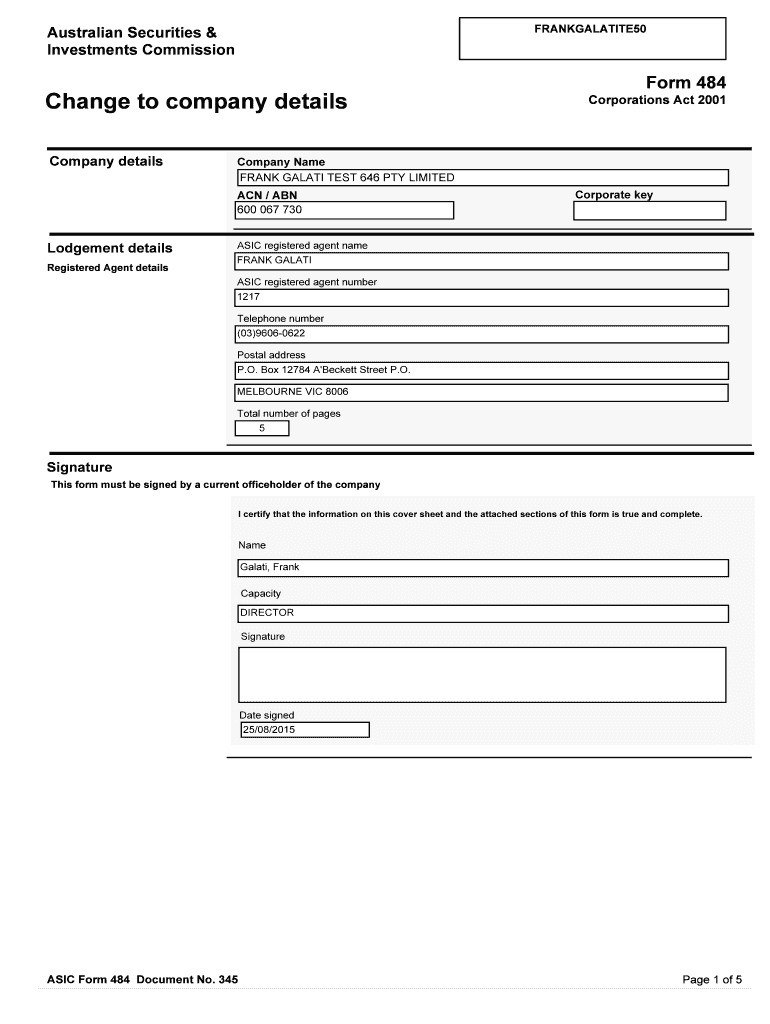 Australian Securities & Investments Commission

FRANKGALATITE50

Form 484
Corporations Act 2001

Change to company details

Company details

Company Name
FRANK GALATI TEST 646 PTY LIMITED
ACN / ABN
600 067 730
Corporate key

Lodgement details
Registered Agent details

ASIC registered agent name
FRANK GALATI
ASIC registered agent number
1217
Telephone number
(03)9606-0622
Postal address
P.O. Box 12784 A'Beckett Street P.O.
MELBOURNE VIC 8006
Total number of pages
5

Signature
This form must be signed by a current officeholder of the company

I certify that the information on this cover sheet and the attached sections of this form is true and complete.

Name
Galati, Frank
Capacity
DIRECTOR
Signature

Date signed
25/08/2015

ASIC Form 484 Document No. 345

Page 1 of 5